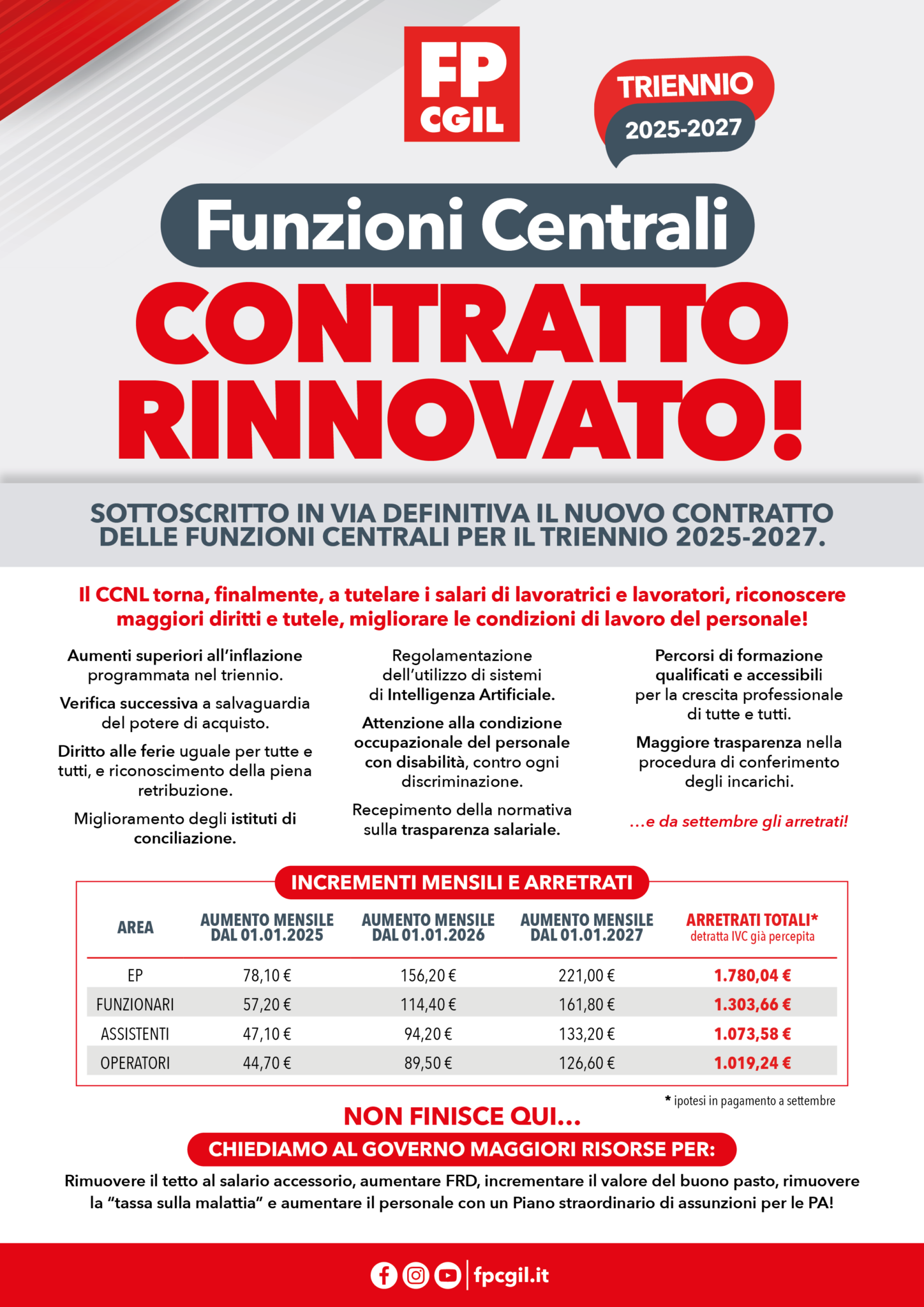 FP CGIL

TRIENNIO 2025-2027

Funzioni Centrali

CONTRATTO RINNOVATO!

SOTTOSCRITTO IN VIA DEFINITIVA IL NUOVO CONTRATTO DELLE FUNZIONI CENTRALI PER IL TRIENNIO 2025-2027.

Il CCNL torna, finalmente, a tutelare i salari di lavoratrici e lavoratori, riconoscere maggiori diritti e tutele, migliorare le condizioni di lavoro del personale!

Aumenti superiori all'inflazione programmata nel triennio.

Verifica successiva a salvaguardia del potere di acquisto.

Diritto alle ferie uguale per tutte e tutti, e riconoscimento della piena retribuzione.

Miglioramento degli istituti di conciliazione.

Regolamentazione dell'utilizzo di sistemi di Intelligenza Artificiale.

Attenzione alla condizione occupazionale del personale con disabilità, contro ogni discriminazione.

Recepimento della normativa sulla trasparenza salariale.

Percorsi di formazione qualificati e accessibili per la crescita professionale di tutte e tutti.

Maggiore trasparenza nella procedura di conferimento degli incarichi.

...e da settembre gli arretrati!

INCREMENTI MENSILI E ARRETRATI

| AREA | AUMENTO MENSILE DAL 01.01.2025 | AUMENTO MENSILE DAL 01.01.2026 | AUMENTO MENSILE DAL 01.01.2027 | ARRETRATI TOTALI* detratta IVC già percepita |
|---|---|---|---|---|
| EP | 78,10 € | 156,20 € | 221,00 € | 1.780,04 € |
| FUNZIONARI | 57,20 € | 114,40 € | 161,80 € | 1.303,66 € |
| ASSISTENTI | 47,10 € | 94,20 € | 133,20 € | 1.073,58 € |
| OPERATORI | 44,70 € | 89,50 € | 126,60 € | 1.019,24 € |

* ipotesi in pagamento a settembre

NON FINISCE QUI...

CHIEDIAMO AL GOVERNO MAGGIORI RISORSE PER:

Rimuovere il tetto al salario accessorio, aumentare FRD, incrementare il valore del buono pasto, rimuovere la "tassa sulla malattia" e aumentare il personale con un Piano straordinario di assunzioni per le PA!

fpcgil.it